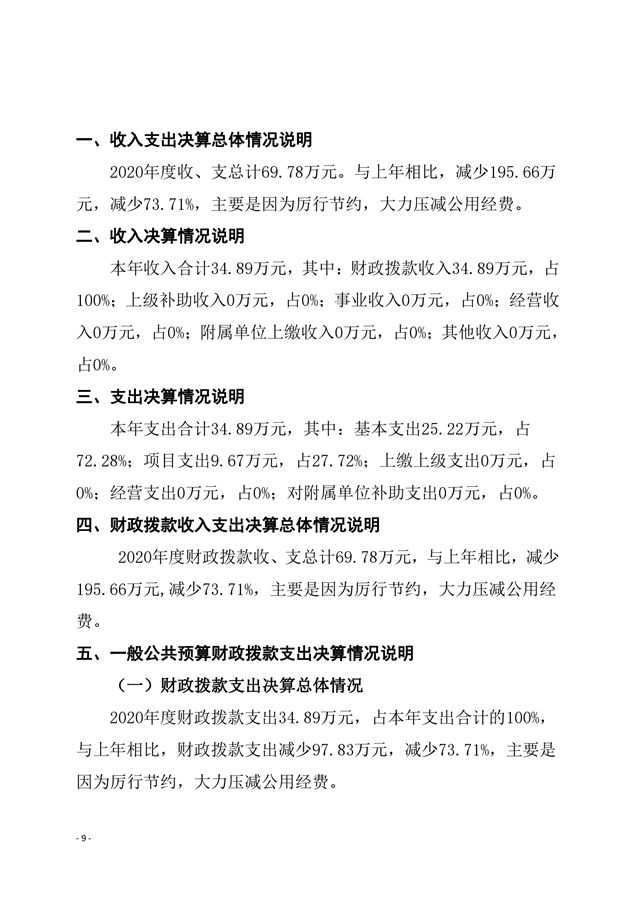 一、收入支出决算总体情况说明

2020年度收、支总计69.78万元。与上年相比，减少195.66万元，减少73.71%，主要是因为厉行节约，大力压减公用经费。

二、收入决算情况说明

本年收入合计34.89万元，其中：财政拨款收入34.89万元，占100%；上级补助收入0万元，占0%；事业收入0万元，占0%；经营收入0万元，占0%；附属单位上缴收入0万元，占0%；其他收入0万元，占0%。

三、支出决算情况说明

本年支出合计34.89万元，其中：基本支出25.22万元，占72.28%；项目支出9.67万元，占27.72%；上缴上级支出0万元，占0%；经营支出0万元，占0%；对附属单位补助支出0万元，占0%。

四、财政拨款收入支出决算总体情况说明

2020年度财政拨款收、支总计69.78万元，与上年相比，减少195.66万元,减少73.71%，主要是因为厉行节约，大力压减公用经费。

五、一般公共预算财政拨款支出决算情况说明

（一）财政拨款支出决算总体情况

2020年度财政拨款支出34.89万元，占本年支出合计的100%，与上年相比，财政拨款支出减少97.83万元，减少73.71%，主要是因为厉行节约，大力压减公用经费。

- 9 -